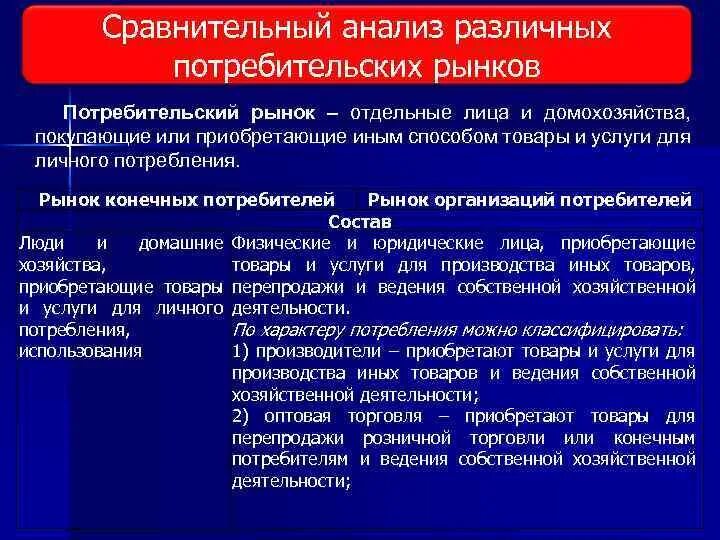 Сравнительный анализ различных потребительских рынков

Потребительский рынок – отдельные лица и домохозяйства, покупающие или приобретающие иным способом товары и услуги для личного потребления.

| Рынок конечных потребителей | Рынок организаций потребителей |
|---|---|
| Состав | |
| Люди и домашние хозяйства, приобретающие товары и услуги для личного потребления, использования | Физические и юридические лица, приобретающие товары и услуги для производства иных товаров, перепродажи и ведения собственной хозяйственной деятельности. По характеру потребления можно классифицировать: 1) производители – приобретают товары и услуги для производства иных товаров и ведения собственной хозяйственной деятельности; 2) оптовая торговля – приобретают товары для перепродажи розничной торговли или конечным потребителям и ведения собственной хозяйственной деятельности; |